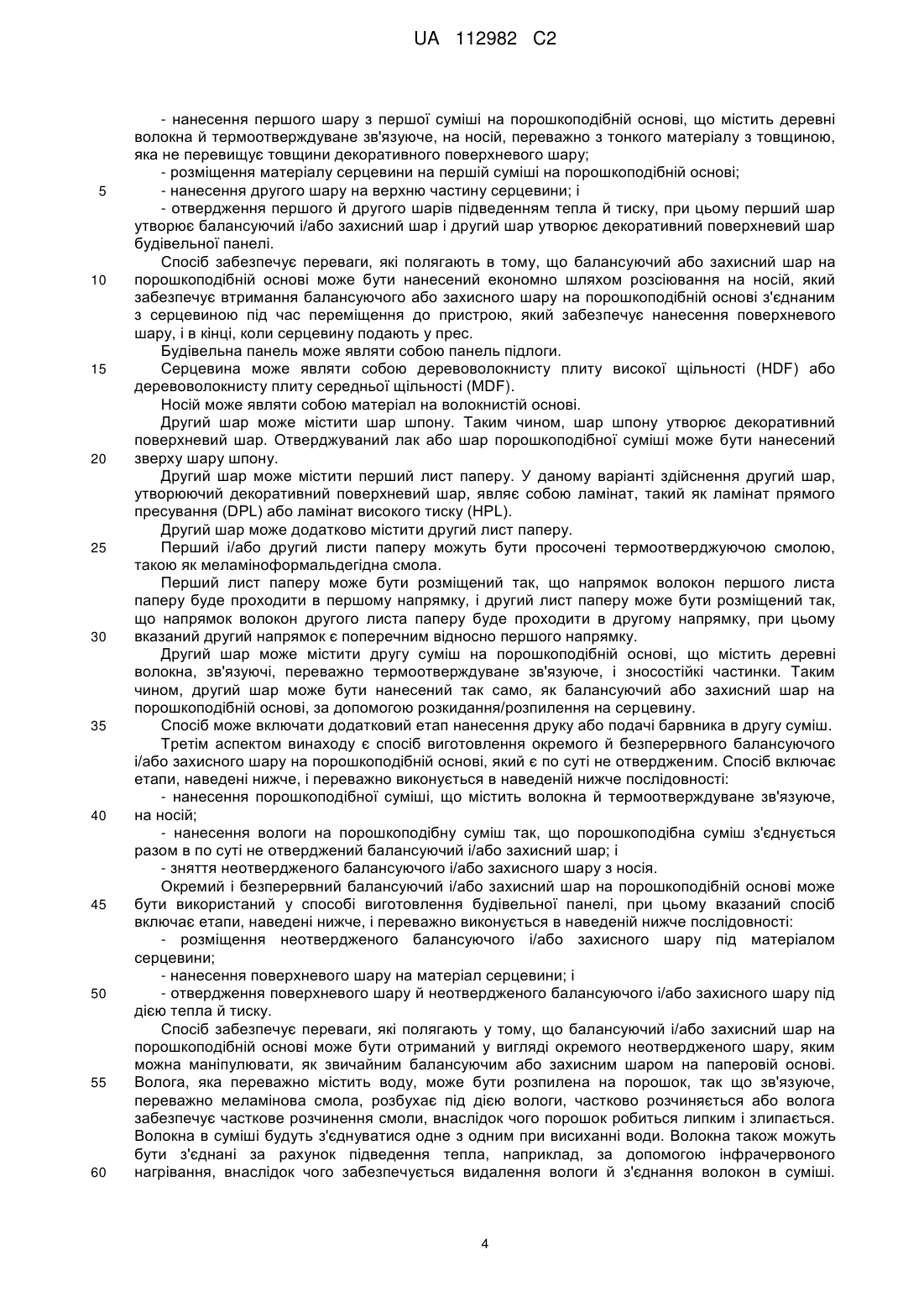 UA 112982 C2

- нанесення першого шару з першої суміші на порошкоподібній основі, що містить деревні волокна й термоотверджуване зв'язуюче, на носій, переважно з тонкого матеріалу з товщиною, яка не перевищує товщини декоративного поверхневого шару;

- розміщення матеріалу серцевини на першій суміші на порошкоподібній основі;

5 - нанесення другого шару на верхню частину серцевини; і

- отвердження першого й другого шарів підведенням тепла й тиску, при цьому перший шар утворює балансуючий і/або захисний шар і другий шар утворює декоративний поверхневий шар будівельної панелі.

Спосіб забезпечує переваги, які полягають в тому, що балансуючий або захисний шар на 10 порошкоподібній основі може бути нанесений економно шляхом розсіювання на носій, який забезпечує втримання балансуючого або захисного шару на порошкоподібній основі з'єднаним з серцевиною під час переміщення до пристрою, який забезпечує нанесення поверхневого шару, і в кінці, коли серцевину подають у прес.

Будівельна панель може являти собою панель підлоги.

15 Серцевина може являти собою деревоволокнисту плиту високої щільності (HDF) або деревоволокнисту плиту середньої щільності (MDF).

Носій може являти собою матеріал на волокнистій основі.

Другий шар може містити шар шпону. Таким чином, шар шпону утворює декоративний поверхневий шар. Отверджуваний лак або шар порошкоподібної суміші може бути нанесений 20 зверху шару шпону.

Другий шар може містити перший лист паперу. У даному варіанті здійснення другий шар, утворюючий декоративний поверхневий шар, являє собою ламінат, такий як ламінат прямого пресування (DPL) або ламінат високого тиску (HPL).

Другий шар може додатково містити другий лист паперу.

25 Перший і/або другий листи паперу можуть бути просочені термоотверджуючою смолою, такою як меламіноформальдегідна смола.

Перший лист паперу може бути розміщений так, що напрямок волокон першого листа паперу буде проходити в першому напрямку, і другий лист паперу може бути розміщений так, що напрямок волокон другого листа паперу буде проходити в другому напрямку, при цьому 30 вказаний другий напрямок є поперечним відносно першого напрямку.

Другий шар може містити другу суміш на порошкоподібній основі, що містить деревні волокна, зв'язуючі, переважно термоотверджуване зв'язуюче, і зносостійкі частинки. Таким чином, другий шар може бути нанесений так само, як балансуючий або захисний шар на порошкоподібній основі, за допомогою розкидання/розпилення на серцевину.

35 Спосіб може включати додатковий етап нанесення друку або подачі барвника в другу суміш.

Третім аспектом винаходу є спосіб виготовлення окремого й безперервного балансуючого і/або захисного шару на порошкоподібній основі, який є по суті не отвердженим. Спосіб включає етапи, наведені нижче, і переважно виконується в наведеній нижче послідовності:

- нанесення порошкоподібної суміші, що містить волокна й термоотверджуване зв'язуюче, 40 на носій;

- нанесення вологи на порошкоподібну суміш так, що порошкоподібна суміш з'єднується разом в по суті не отверджений балансуючий і/або захисний шар; і

- зняття неотвердженого балансуючого і/або захисного шару з носія.

Окремий і безперервний балансуючий і/або захисний шар на порошкоподібній основі може 45 бути використаний у способі виготовлення будівельної панелі, при цьому вказаний спосіб включає етапи, наведені нижче, і переважно виконується в наведеній нижче послідовності:

- розміщення неотвердженого балансуючого і/або захисного шару під матеріалом серцевини;

- нанесення поверхневого шару на матеріал серцевини; і

50 - отвердження поверхневого шару й неотвердженого балансуючого і/або захисного шару під дією тепла й тиску.

Спосіб забезпечує переваги, які полягають у тому, що балансуючий і/або захисний шар на порошкоподібній основі може бути отриманий у вигляді окремого неотвердженого шару, яким можна маніпулювати, як звичайним балансуючим або захисним шаром на паперовій основі. 55 Волога, яка переважно містить воду, може бути розпилена на порошок, так що зв'язуюче, переважно меламінова смола, розбухає під дією вологи, частково розчиняється або волога забезпечує часткове розчинення смоли, внаслідок чого порошок робиться липким і злипається. Волокна в суміші будуть з'єднуватися одне з одним при висиханні води. Волокна також можуть бути з'єднані за рахунок підведення тепла, наприклад, за допомогою інфрачервоного 60 нагрівання, внаслідок чого забезпечується видалення вологи й з'єднання волокон в суміші.

4